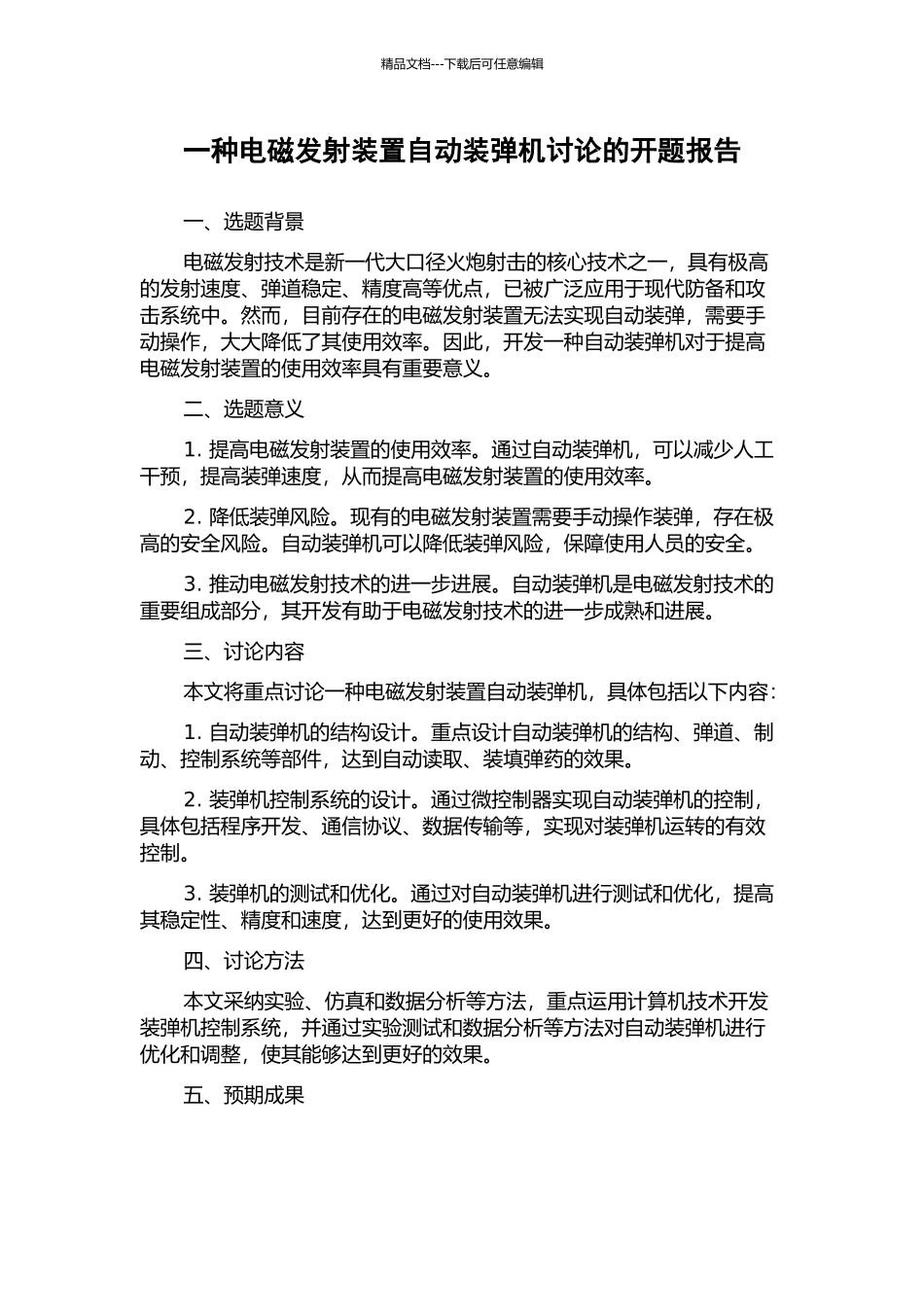 精品文档---下载后可任意编辑

一种电磁发射装置自动装弹机讨论的开题报告

一、选题背景

电磁发射技术是新一代大口径火炮射击的核心技术之一，具有极高的发射速度、弹道稳定、精度高等优点，已被广泛应用于现代防备和攻击系统中。然而，目前存在的电磁发射装置无法实现自动装弹，需要手动操作，大大降低了其使用效率。因此，开发一种自动装弹机对于提高电磁发射装置的使用效率具有重要意义。

二、选题意义

1. 提高电磁发射装置的使用效率。通过自动装弹机，可以减少人工干预，提高装弹速度，从而提高电磁发射装置的使用效率。

2. 降低装弹风险。现有的电磁发射装置需要手动操作装弹，存在极高的安全风险。自动装弹机可以降低装弹风险，保障使用人员的安全。

3. 推动电磁发射技术的进一步进展。自动装弹机是电磁发射技术的重要组成部分，其开发有助于电磁发射技术的进一步成熟和进展。

三、讨论内容

本文将重点讨论一种电磁发射装置自动装弹机，具体包括以下内容：

1. 自动装弹机的结构设计。重点设计自动装弹机的结构、弹道、制动、控制系统等部件，达到自动读取、装填弹药的效果。

2. 装弹机控制系统的设计。通过微控制器实现自动装弹机的控制，具体包括程序开发、通信协议、数据传输等，实现对装弹机运转的有效控制。

3. 装弹机的测试和优化。通过对自动装弹机进行测试和优化，提高其稳定性、精度和速度，达到更好的使用效果。

四、讨论方法

本文采纳实验、仿真和数据分析等方法，重点运用计算机技术开发装弹机控制系统，并通过实验测试和数据分析等方法对自动装弹机进行优化和调整，使其能够达到更好的效果。

五、预期成果